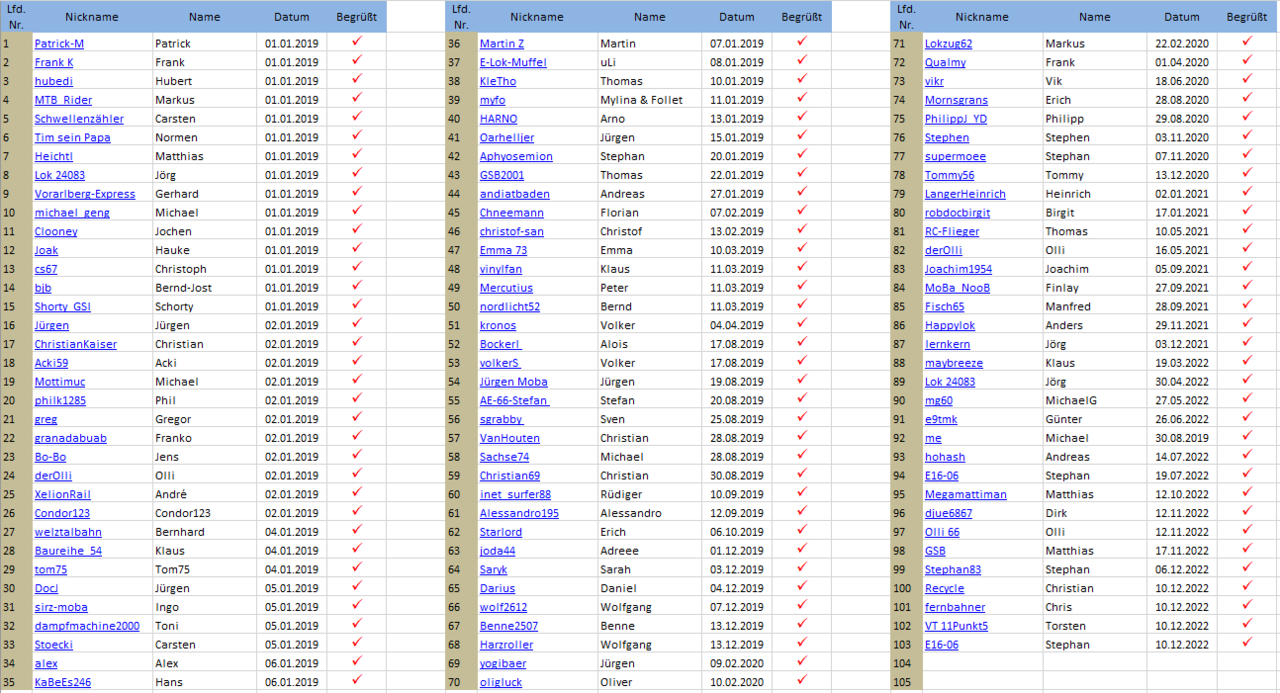 | Lfd. Nr. | Nickname | Name | Datum | Begrüßt |
|---|---|---|---|---|
| 1 | Patrick-M | Patrick | 01.01.2019 | ✓ |
| 2 | Frank K | Frank | 01.01.2019 | ✓ |
| 3 | hubedi | Hubert | 01.01.2019 | ✓ |
| 4 | MTB_Rider | Markus | 01.01.2019 | ✓ |
| 5 | Schwellenzähler | Carsten | 01.01.2019 | ✓ |
| 6 | Tim sein Papa | Normen | 01.01.2019 | ✓ |
| 7 | Heichtl | Matthias | 01.01.2019 | ✓ |
| 8 | Lok 24083 | Jörg | 01.01.2019 | ✓ |
| 9 | Vorarlberg-Express | Gerhard | 01.01.2019 | ✓ |
| 10 | michael_geng | Michael | 01.01.2019 | ✓ |
| 11 | Clooney | Jochen | 01.01.2019 | ✓ |
| 12 | Joak | Hauke | 01.01.2019 | ✓ |
| 13 | cs67 | Christoph | 01.01.2019 | ✓ |
| 14 | bjb | Bernd-Jost | 01.01.2019 | ✓ |
| 15 | Shorty_GSI | Schorty | 01.01.2019 | ✓ |
| 16 | Jürgen | Jürgen | 02.01.2019 | ✓ |
| 17 | ChristianKaiser | Christian | 02.01.2019 | ✓ |
| 18 | Acki59 | Acki | 02.01.2019 | ✓ |
| 19 | Mottimuc | Michael | 02.01.2019 | ✓ |
| 20 | philk1285 | Phil | 02.01.2019 | ✓ |
| 21 | greg | Gregor | 02.01.2019 | ✓ |
| 22 | granadabuab | Franko | 02.01.2019 | ✓ |
| 23 | Bo-Bo | Jens | 02.01.2019 | ✓ |
| 24 | derOlli | Olli | 02.01.2019 | ✓ |
| 25 | XelionRail | André | 02.01.2019 | ✓ |
| 26 | Condor123 | Condor123 | 02.01.2019 | ✓ |
| 27 | welztalbahn | Bernhard | 04.01.2019 | ✓ |
| 28 | Baureihe_54 | Klaus | 04.01.2019 | ✓ |
| 29 | tom75 | Tom75 | 04.01.2019 | ✓ |
| 30 | DocJ | Jürgen | 05.01.2019 | ✓ |
| 31 | sirz-moba | Ingo | 05.01.2019 | ✓ |
| 32 | dampfmachine2000 | Toni | 05.01.2019 | ✓ |
| 33 | Stoecki | Carsten | 05.01.2019 | ✓ |
| 34 | alex | Alex | 06.01.2019 | ✓ |
| 35 | KaBeEs246 | Hans | 06.01.2019 | ✓ |

| Lfd. Nr. | Nickname | Name | Datum | Begrüßt |
|---|---|---|---|---|
| 36 | Martin Z | Martin | 07.01.2019 | ✓ |
| 37 | E-Lok-Muffel | uLi | 08.01.2019 | ✓ |
| 38 | KleTho | Thomas | 10.01.2019 | ✓ |
| 39 | myfo | Mylina & Follet | 11.01.2019 | ✓ |
| 40 | HARNO | Arno | 13.01.2019 | ✓ |
| 41 | Oarhelljer | Jürgen | 15.01.2019 | ✓ |
| 42 | Aphyosemion | Stephan | 20.01.2019 | ✓ |
| 43 | GSB2001 | Thomas | 22.01.2019 | ✓ |
| 44 | andiatbaden | Andreas | 27.01.2019 | ✓ |
| 45 | Chneemann | Florian | 07.02.2019 | ✓ |
| 46 | christof-san | Christof | 13.02.2019 | ✓ |
| 47 | Emma 73 | Emma | 10.03.2019 | ✓ |
| 48 | vinylfan | Klaus | 11.03.2019 | ✓ |
| 49 | Mercutius | Peter | 11.03.2019 | ✓ |
| 50 | nordlicht52 | Bernd | 11.03.2019 | ✓ |
| 51 | kronos | Volker | 04.04.2019 | ✓ |
| 52 | Bockerl | Alois | 17.08.2019 | ✓ |
| 53 | volkerS | Volker | 17.08.2019 | ✓ |
| 54 | Jürgen Moba | Jürgen | 19.08.2019 | ✓ |
| 55 | AE-66-Stefan | Stefan | 20.08.2019 | ✓ |
| 56 | sgrabby | Sven | 25.08.2019 | ✓ |
| 57 | VanHouten | Christian | 28.08.2019 | ✓ |
| 58 | Sachse74 | Michael | 28.08.2019 | ✓ |
| 59 | Christian69 | Christian | 30.08.2019 | ✓ |
| 60 | inet_surfer88 | Rüdiger | 10.09.2019 | ✓ |
| 61 | Alessandro195 | Alessandro | 12.09.2019 | ✓ |
| 62 | Starlord | Erich | 06.10.2019 | ✓ |
| 63 | joda44 | Adreee | 01.12.2019 | ✓ |
| 64 | Saryk | Sarah | 03.12.2019 | ✓ |
| 65 | Darius | Daniel | 04.12.2019 | ✓ |
| 66 | wolf2612 | Wolfgang | 07.12.2019 | ✓ |
| 67 | Benne2507 | Benne | 13.12.2019 | ✓ |
| 68 | Harzroller | Wolfgang | 13.12.2019 | ✓ |
| 69 | yogibaer | Jürgen | 09.02.2020 | ✓ |
| 70 | oligluck | Oliver | 10.02.2020 | ✓ |

| Lfd. Nr. | Nickname | Name | Datum | Begrüßt |
|---|---|---|---|---|
| 71 | Lokzug62 | Markus | 22.02.2020 | ✓ |
| 72 | Qualmy | Frank | 01.04.2020 | ✓ |
| 73 | vikr | Vik | 18.06.2020 | ✓ |
| 74 | Mornsgrans | Erich | 28.08.2020 | ✓ |
| 75 | PhilippJ_YD | Philipp | 29.08.2020 | ✓ |
| 76 | Stephen | Stephen | 03.11.2020 | ✓ |
| 77 | supermoee | Stephan | 07.11.2020 | ✓ |
| 78 | Tommy56 | Tommy | 13.12.2020 | ✓ |
| 79 | LangerHeinrich | Heinrich | 02.01.2021 | ✓ |
| 80 | robdocbirgit | Birgit | 17.01.2021 | ✓ |
| 81 | RC-Flieger | Thomas | 10.05.2021 | ✓ |
| 82 | derOlli | Olli | 16.05.2021 | ✓ |
| 83 | Joachim1954 | Joachim | 05.09.2021 | ✓ |
| 84 | MoBa_NooB | Finlay | 27.09.2021 | ✓ |
| 85 | Fisch65 | Manfred | 28.09.2021 | ✓ |
| 86 | Happylok | Anders | 29.11.2021 | ✓ |
| 87 | lernkern | Jörg | 03.12.2021 | ✓ |
| 88 | maybreeze | Klaus | 19.03.2022 | ✓ |
| 89 | Lok 24083 | Jörg | 30.04.2022 | ✓ |
| 90 | mg60 | MichaelG | 27.05.2022 | ✓ |
| 91 | e9tmk | Günter | 26.06.2022 | ✓ |
| 92 | me | Michael | 30.08.2019 | ✓ |
| 93 | hohash | Andreas | 14.07.2022 | ✓ |
| 94 | E16-06 | Stephan | 19.07.2022 | ✓ |
| 95 | Megamattiman | Matthias | 12.10.2022 | ✓ |
| 96 | djue6867 | Dirk | 12.11.2022 | ✓ |
| 97 | Olli 66 | Olli | 12.11.2022 | ✓ |
| 98 | GSB | Matthias | 17.11.2022 | ✓ |
| 99 | Stephan83 | Stephan | 06.12.2022 | ✓ |
| 100 | Recycle | Christian | 10.12.2022 | ✓ |
| 101 | fernbahner | Chris | 10.12.2022 | ✓ |
| 102 | VT 11Punkt5 | Torsten | 10.12.2022 | ✓ |
| 103 | E16-06 | Stephan | 10.12.2022 | ✓ |
| 104 | | | | |
| 105 | | | | |